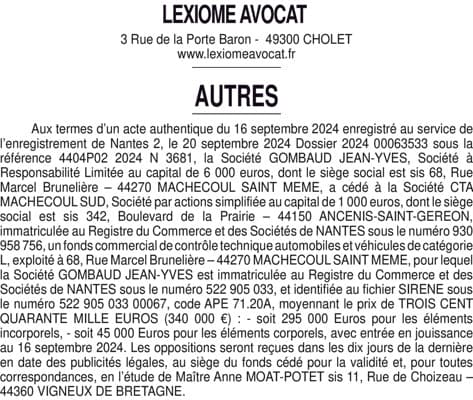 LEXIOME AVOCAT

3 Rue de la Porte Baron - 49300 CHOLET
www.lexiomeavocat.fr

AUTRES

Aux termes d'un acte authentique du 16 septembre 2024 enregistré au service de l'enregistrement de Nantes 2, le 20 septembre 2024 Dossier 2024 00063533 sous la référence 4404P02 2024 N 3681, la Société GOMBAUD JEAN-YVES, Société à Responsabilité Limitée au capital de 6 000 euros, dont le siège social est sis 68, Rue Marcel Brunelière – 44270 MACHECOUL SAINT MEME, a cédé à la Société CTA MACHECOUL SUD, Société par actions simplifiée au capital de 1 000 euros, dont le siège social est sis 342, Boulevard de la Prairie – 44150 ANCENIS-SAINT-GEREON, immatriculée au Registre du Commerce et des Sociétés de NANTES sous le numéro 930 958 756, un fonds commercial de contrôle technique automobiles et véhicules de catégorie L, exploité à 68, Rue Marcel Brunelière – 44270 MACHECOUL SAINT MEME, pour lequel la Société GOMBAUD JEAN-YVES est immatriculée au Registre du Commerce et des Sociétés de NANTES sous le numéro 522 905 033, et identifiée au fichier SIRENE sous le numéro 522 905 033 00067, code APE 71.20A, moyennant le prix de TROIS CENT QUARANTE MILLE EUROS (340 000 €) : - soit 295 000 Euros pour les éléments incorporels, - soit 45 000 Euros pour les éléments corporels, avec entrée en jouissance au 16 septembre 2024. Les oppositions seront reçues dans les dix jours de la dernière en date des publicités légales, au siège du fonds cédé pour la validité et, pour toutes correspondances, en l'étude de Maître Anne MOAT-POTET sis 11, Rue de Choizeau – 44360 VIGNEUX DE BRETAGNE.